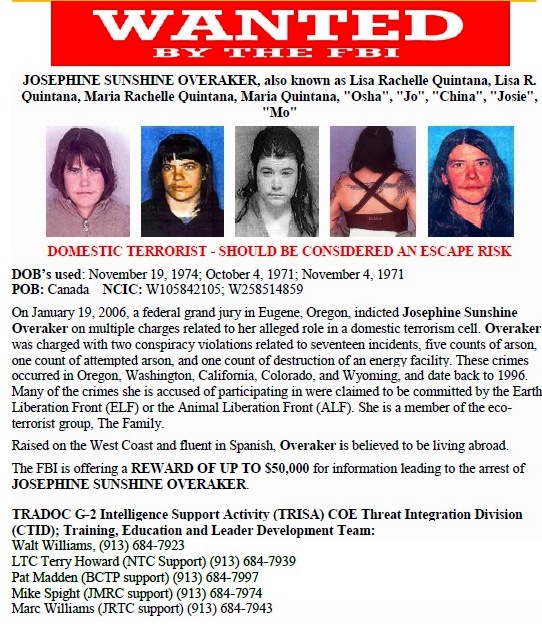 WANTED
BY THE FBI

JOSEPHINE SUNSHINE OVERAKER, also known as Lisa Rachelle Quintana, Lisa R. Quintana, Maria Rachelle Quintana, Maria Quintana, "Osha", "Jo", "China", "Josie", "Mo"

DOMESTIC TERRORIST - SHOULD BE CONSIDERED AN ESCAPE RISK

DOB's used: November 19, 1974; October 4, 1971; November 4, 1971
POB: Canada NCIC: W105842105; W258514859

On January 19, 2006, a federal grand jury in Eugene, Oregon, indicted Josephine Sunshine Overaker on multiple charges related to her alleged role in a domestic terrorism cell. Overaker was charged with two conspiracy violations related to seventeen incidents, five counts of arson, one count of attempted arson, and one count of destruction of an energy facility. These crimes occurred in Oregon, Washington, California, Colorado, and Wyoming, and date back to 1996. Many of the crimes she is accused of participating in were claimed to be committed by the Earth Liberation Front (ELF) or the Animal Liberation Front (ALF). She is a member of the eco-terrorist group, The Family.

Raised on the West Coast and fluent in Spanish, Overaker is believed to be living abroad.

The FBI is offering a REWARD OF UP TO $50,000 for information leading to the arrest of JOSEPHINE SUNSHINE OVERAKER.

TRADOC G-2 Intelligence Support Activity (TRISA) COE Threat Integration Division (CTID); Training, Education and Leader Development Team:
Walt Williams, (913) 684-7923
LTC Terry Howard (NTC Support) (913) 684-7939
Pat Madden (BCTP support) (913) 684-7997
Mike Spight (JMRC support) (913) 684-7974
Marc Williams (JRTC support) (913) 684-7943